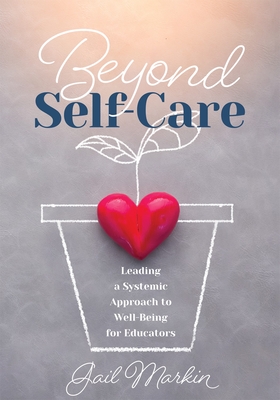 Beyond
Self-Care

Leading a Systemic Approach to Well-Being for Educators

Gail Markin